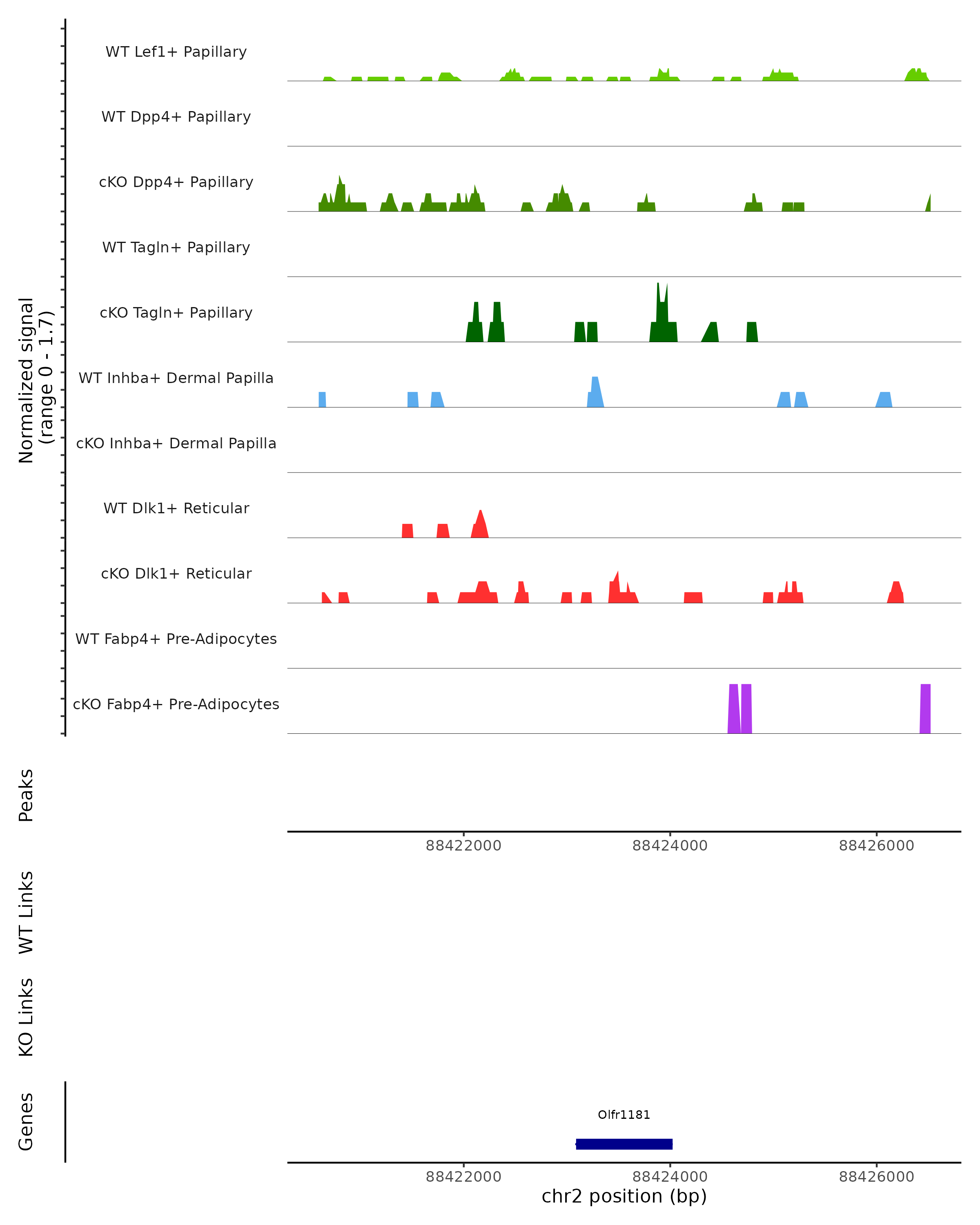 Normalized signal
(range 0 - 1.7)

WT Lef1+ Papillary

WT Dpp4+ Papillary

cKO Dpp4+ Papillary

WT Tagln+ Papillary

cKO Tagln+ Papillary

WT Inhba+ Dermal Papilla

cKO Inhba+ Dermal Papilla

WT Dlk1+ Reticular

cKO Dlk1+ Reticular

WT Fabp4+ Pre-Adipocytes

cKO Fabp4+ Pre-Adipocytes

Peaks

88422000 88424000 88426000

WT Links

KO Links

Genes

Olfr1181

88422000 88424000 88426000

chr2 position (bp)